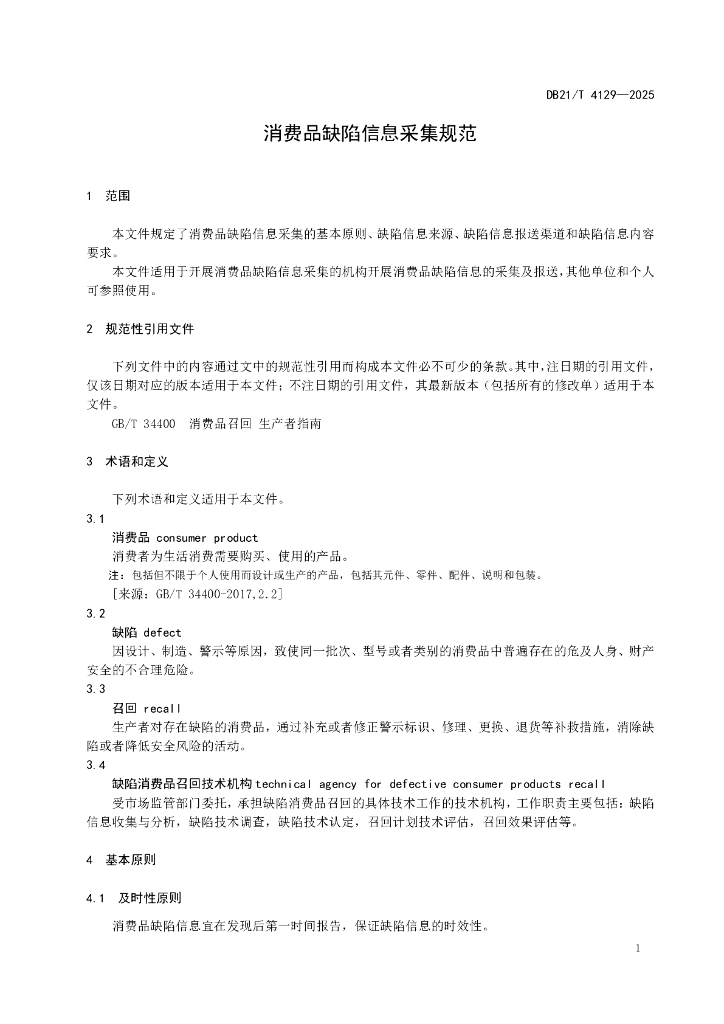 DB21/T 4129—2025

消费品缺陷信息采集规范

1 范围

本文件规定了消费品缺陷信息采集的基本原则、缺陷信息来源、缺陷信息报送渠道和缺陷信息内容要求。

本文件适用于开展消费品缺陷信息采集的机构开展消费品缺陷信息的采集及报送，其他单位和个人可参照使用。

2 规范性引用文件

下列文件中的内容通过文中的规范性引用而构成本文件必不可少的条款。其中，注日期的引用文件，仅该日期对应的版本适用于本文件；不注日期的引用文件，其最新版本（包括所有的修改单）适用于本文件。

GB/T 34400 消费品召回 生产者指南

3 术语和定义

下列术语和定义适用于本文件。

3.1

消费品 consumer product

消费者为生活消费需要购买、使用的产品。

注：包括但不限于个人使用而设计或生产的产品，包括其元件、零件、配件、说明和包装。

[来源：GB/T 34400-2017,2.2]

3.2

缺陷 defect

因设计、制造、警示等原因，致使同一批次、型号或者类别的消费品中普遍存在的危及人身、财产安全的不合理危险。

3.3

召回 recall

生产者对存在缺陷的消费品，通过补充或者修正警示标识、修理、更换、退货等补救措施，消除缺陷或者降低安全风险的活动。

3.4

缺陷消费品召回技术机构 technical agency for defective consumer products recall

受市场监管部门委托，承担缺陷消费品召回的具体技术工作的技术机构，工作职责主要包括：缺陷信息收集与分析，缺陷技术调查，缺陷技术认定，召回计划技术评估，召回效果评估等。

4 基本原则

4.1 及时性原则

消费品缺陷信息宜在发现后第一时间报告，保证缺陷信息的时效性。

1